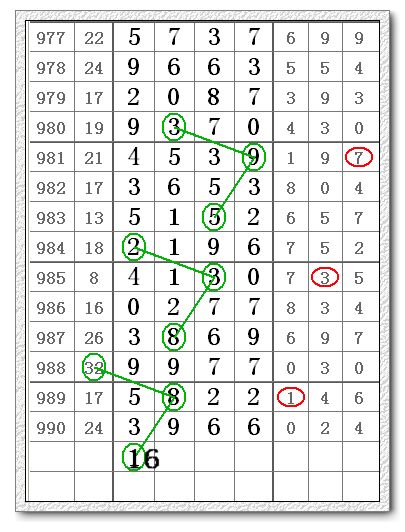 | 977 | 22 | 5 | 7 | 3 | 7 | 6 | 9 | 9 |
|---|---|---|---|---|---|---|---|---|
| 978 | 24 | 9 | 6 | 6 | 3 | 5 | 5 | 4 |
| 979 | 17 | 2 | 0 | 8 | 7 | 3 | 9 | 3 |
| 980 | 19 | 9 | 3 | 7 | 0 | 4 | 3 | 0 |
| 981 | 21 | 4 | 5 | 3 | 9 | 1 | 9 | 7 |
| 982 | 17 | 3 | 6 | 5 | 3 | 8 | 0 | 4 |
| 983 | 13 | 5 | 1 | 5 | 2 | 6 | 5 | 7 |
| 984 | 18 | 2 | 1 | 9 | 6 | 7 | 5 | 2 |
| 985 | 8 | 4 | 1 | 3 | 0 | 7 | 3 | 5 |
| 986 | 16 | 0 | 2 | 7 | 7 | 8 | 3 | 4 |
| 987 | 26 | 3 | 8 | 6 | 9 | 6 | 9 | 7 |
| 988 | 32 | 9 | 9 | 7 | 7 | 0 | 3 | 0 |
| 989 | 17 | 5 | 8 | 2 | 2 | 1 | 4 | 6 |
| 990 | 24 | 3 | 9 | 6 | 6 | 0 | 2 | 4 |
| | | 16 | | | | | | |
| | | | | | | | | |